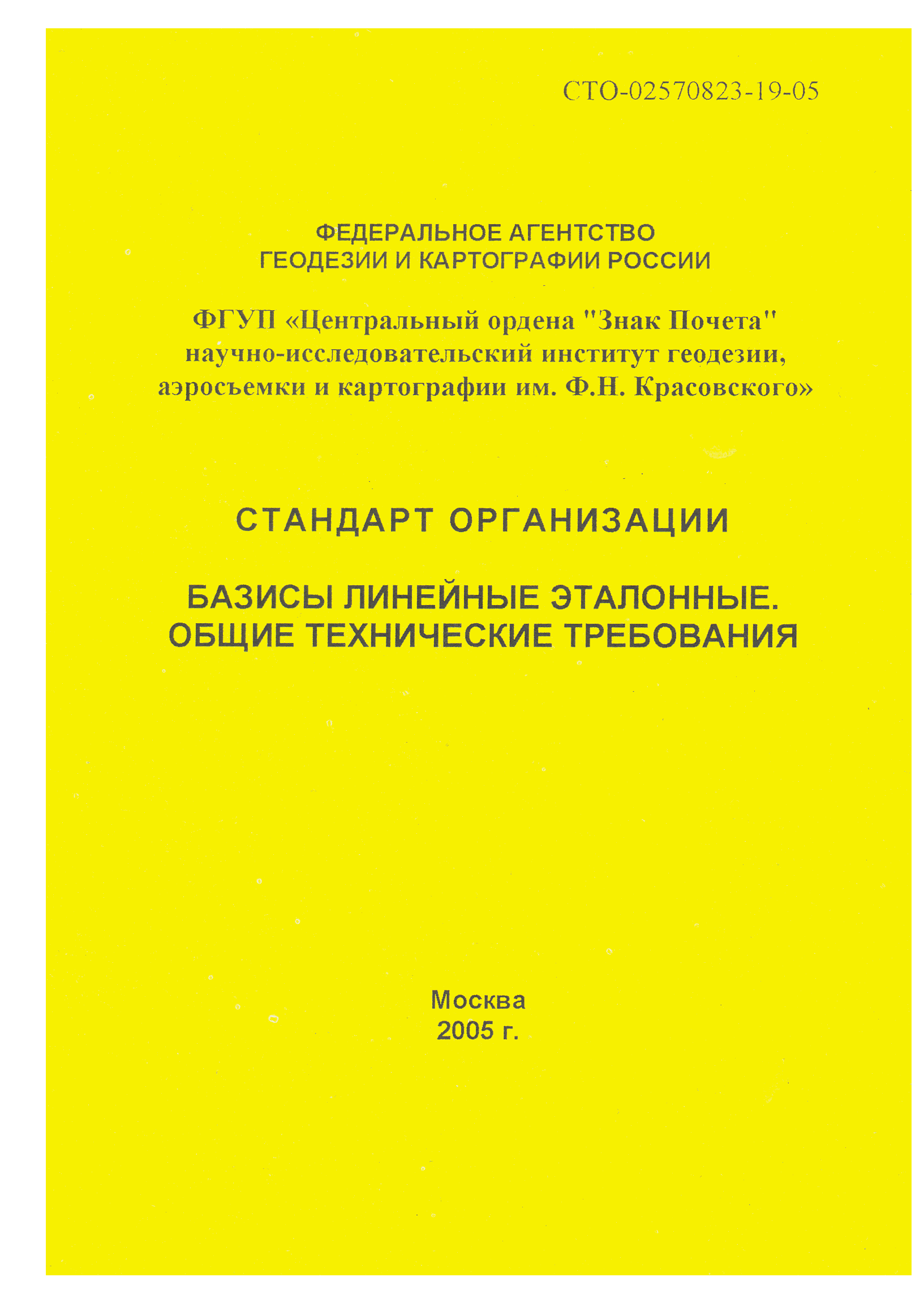 СТО-02570823-19-05

ФЕДЕРАЛЬНОЕ АГЕНТСТВО ГЕОДЕЗИИ И КАРТОГРАФИИ РОССИИ

ФГУП «Центральный ордена "Знак Почета" научно-исследовательский институт геодезии, аэросъемки и картографии им. Ф.Н. Красовского»

СТАНДАРТ ОРГАНИЗАЦИИ

БАЗИСЫ ЛИНЕЙНЫЕ ЭТАЛОННЫЕ. ОБЩИЕ ТЕХНИЧЕСКИЕ ТРЕБОВАНИЯ

Москва
2005 г.